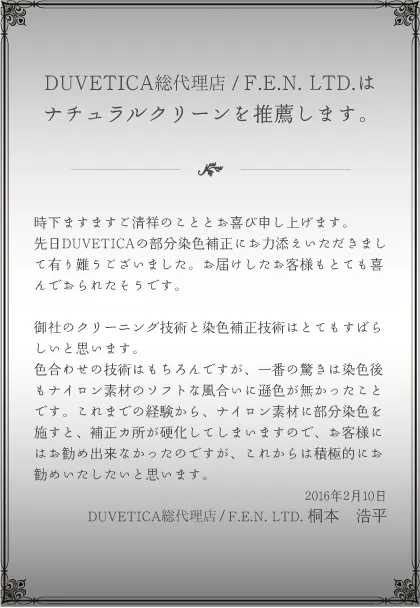 DUVETICA総代理店 / F.E.N. LTD.は
ナチュラルクリーンを推薦します。

時下ますますご清祥のこととお喜び申し上げます。
先日DUVETICAの部分染色補正にお力添えいただきまして有り難うございました。お届けしたお客様もとても喜んでおられたそうです。

御社のクリーニング技術と染色補正技術はとてもすばらしいと思います。
色合わせの技術はもちろんですが、一番の驚きは染色後もナイロン素材のソフトな風合いに遜色が無かったことです。これまでの経験から、ナイロン素材に部分染色を施すと、補正カ所が硬化してしまいますので、お客様にはお勧め出来なかったのですが、これからは積極的にお勧めいたしたいと思います。

2016年2月10日
DUVETICA総代理店 / F.E.N. LTD. 桐本 浩平